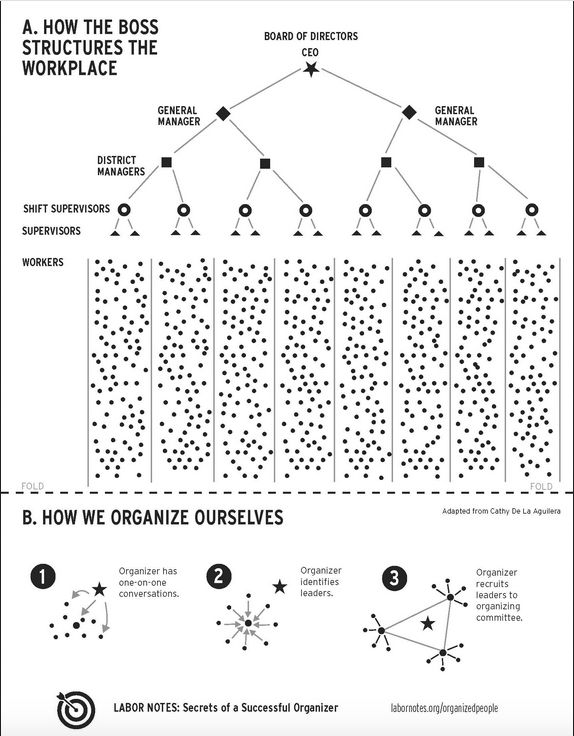 A. HOW THE BOSS STRUCTURES THE WORKPLACE

BOARD OF DIRECTORS

CEO

GENERAL MANAGER

GENERAL MANAGER

DISTRICT MANAGERS

SHIFT SUPERVISORS

SUPERVISORS

WORKERS

FOLD

FOLD

B. HOW WE ORGANIZE OURSELVES

Adapted from Cathy De La Aguilera

1

Organizer has one-on-one conversations.

2

Organizer identifies leaders.

3

Organizer recruits leaders to organizing committee.

LABOR NOTES: Secrets of a Successful Organizer

labornotes.org/organizedpeople